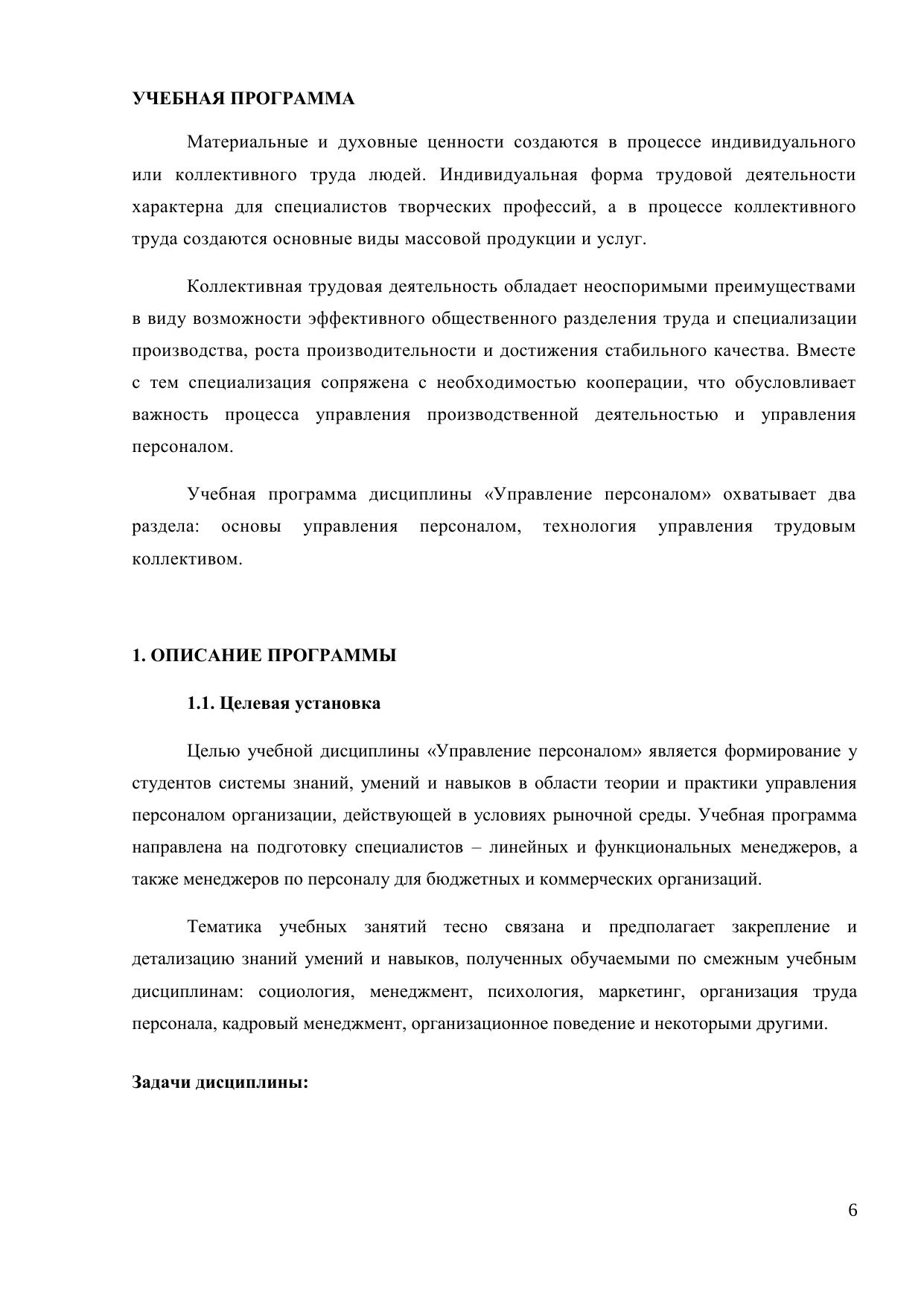 УЧЕБНАЯ ПРОГРАММА

Материальные и духовные ценности создаются в процессе индивидуального или коллективного труда людей. Индивидуальная форма трудовой деятельности характерна для специалистов творческих профессий, а в процессе коллективного труда создаются основные виды массовой продукции и услуг.

Коллективная трудовая деятельность обладает неоспоримыми преимуществами в виду возможности эффективного общественного разделения труда и специализации производства, роста производительности и достижения стабильного качества. Вместе с тем специализация сопряжена с необходимостью кооперации, что обусловливает важность процесса управления производственной деятельностью и управления персоналом.

Учебная программа дисциплины «Управление персоналом» охватывает два раздела: основы управления персоналом, технология управления трудовым коллективом.

1. ОПИСАНИЕ ПРОГРАММЫ

1.1. Целевая установка

Целью учебной дисциплины «Управление персоналом» является формирование у студентов системы знаний, умений и навыков в области теории и практики управления персоналом организации, действующей в условиях рыночной среды. Учебная программа направлена на подготовку специалистов – линейных и функциональных менеджеров, а также менеджеров по персоналу для бюджетных и коммерческих организаций.

Тематика учебных занятий тесно связана и предполагает закрепление и детализацию знаний умений и навыков, полученных обучаемыми по смежным учебным дисциплинам: социология, менеджмент, психология, маркетинг, организация труда персонала, кадровый менеджмент, организационное поведение и некоторыми другими.

Задачи дисциплины:

6